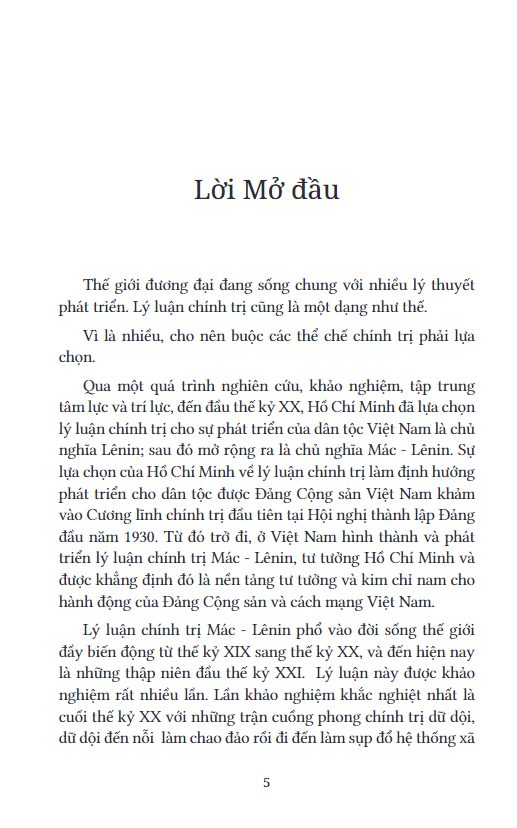 Lời Mở đầu

Thế giới đương đại đang sống chung với nhiều lý thuyết phát triển. Lý luận chính trị cũng là một dạng như thế.

Vì là nhiều, cho nên buộc các thể chế chính trị phải lựa chọn.

Qua một quá trình nghiên cứu, khảo nghiệm, tập trung tâm lực và trí lực, đến đầu thế kỷ XX, Hồ Chí Minh đã lựa chọn lý luận chính trị cho sự phát triển của dân tộc Việt Nam là chủ nghĩa Lênin; sau đó mở rộng ra là chủ nghĩa Mác - Lênin. Sự lựa chọn của Hồ Chí Minh về lý luận chính trị làm định hướng phát triển cho dân tộc được Đảng Cộng sản Việt Nam khảm vào Cương lĩnh chính trị đầu tiên tại Hội nghị thành lập Đảng đầu năm 1930. Từ đó trở đi, ở Việt Nam hình thành và phát triển lý luận chính trị Mác - Lênin, tư tưởng Hồ Chí Minh và được khẳng định đó là nền tảng tư tưởng và kim chỉ nam cho hành động của Đảng Cộng sản và cách mạng Việt Nam.

Lý luận chính trị Mác - Lênin phổ vào đời sống thế giới đầy biến động từ thế kỷ XIX sang thế kỷ XX, và đến hiện nay là những thập niên đầu thế kỷ XXI. Lý luận này được khảo nghiệm rất nhiều lần. Lần khảo nghiệm khắc nghiệt nhất là cuối thế kỷ XX với những trận cuồng phong chính trị dữ dội, dữ dội đến nỗi làm chao đảo rồi đi đến làm sụp đổ hệ thống xã

5